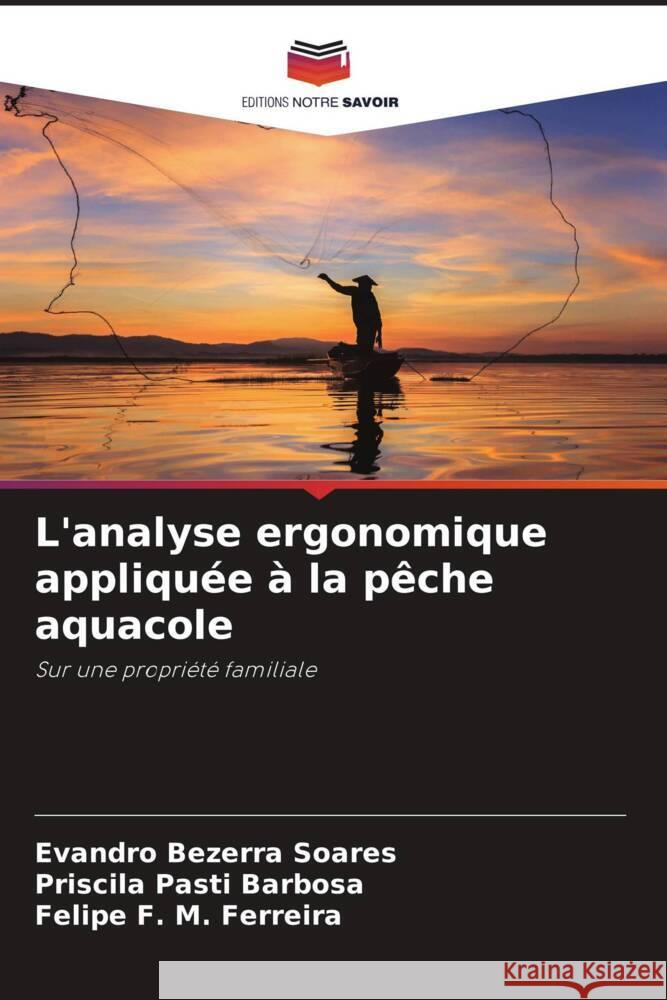 EDITIONS NOTRE SAVOIR

L'analyse ergonomique appliquée à la pêche aquacole

Sur une propriété familiale

Evandro Bezerra Soares
Priscila Pasti Barbosa
Felipe F. M. Ferreira